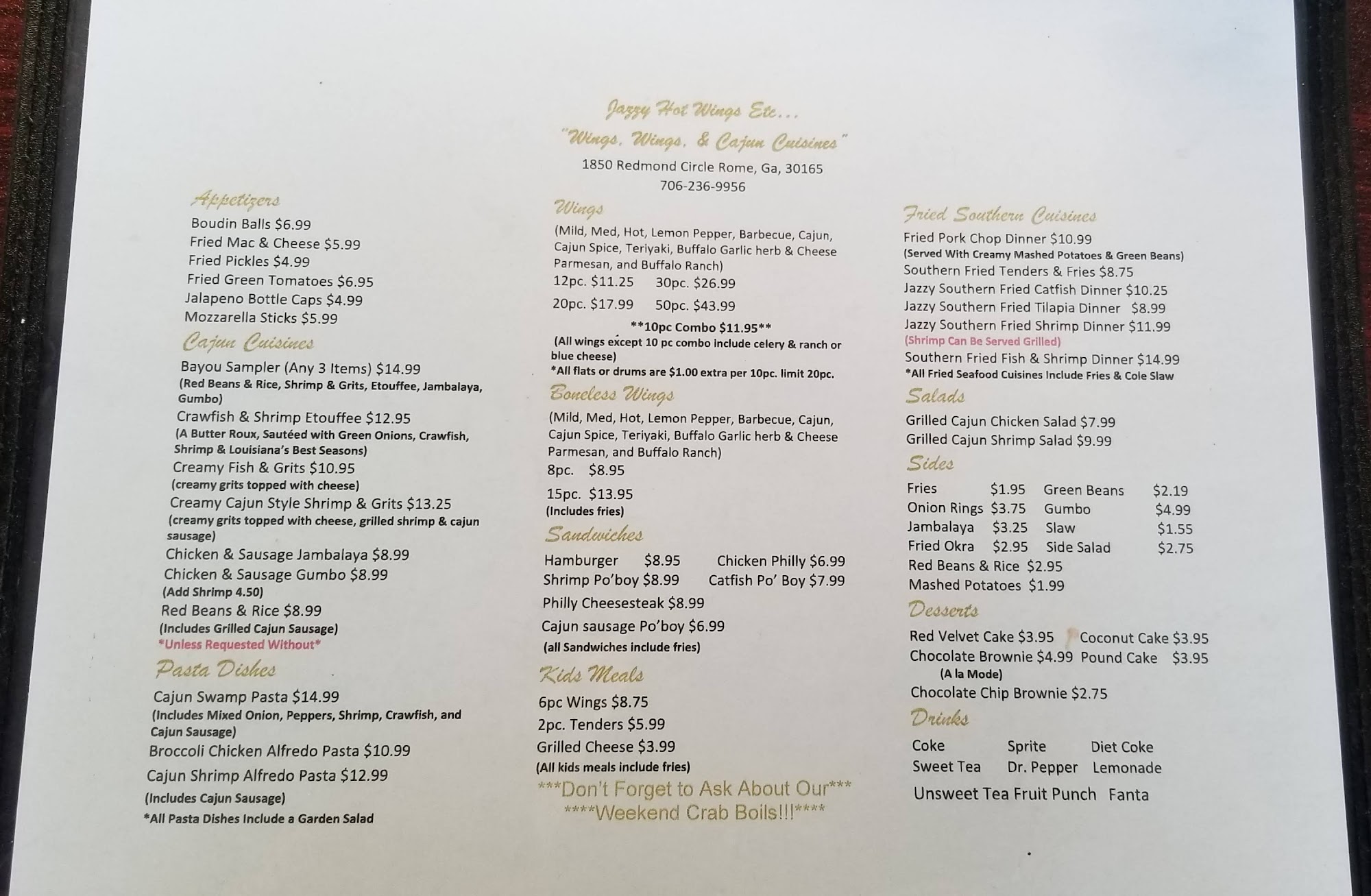 Jazzy Hot Wings Etc...
"Wings, Wings, & Cajun Cuisines"
1850 Redmond Circle Rome, Ga, 30165
706-236-9956

Appetizers
Boudin Balls $6.99
Fried Mac & Cheese $5.99
Fried Pickles $4.99
Fried Green Tomatoes $6.95
Jalapeno Bottle Caps $4.99
Mozzarella Sticks $5.99

Cajun Cuisines
Bayou Sampler (Any 3 Items) $14.99
(Red Beans & Rice, Shrimp & Grits, Etouffee, Jambalaya, Gumbo)
Crawfish & Shrimp Etouffee $12.95
(A Butter Roux, Sautéed with Green Onions, Crawfish, Shrimp & Louisiana's Best Seasons)
Creamy Fish & Grits $10.95
(creamy grits topped with cheese)
Creamy Cajun Style Shrimp & Grits $13.25
(creamy grits topped with cheese, grilled shrimp & cajun sausage)
Chicken & Sausage Jambalaya $8.99
Chicken & Sausage Gumbo $8.99
(Add Shrimp 4.50)
Red Beans & Rice $8.99
(Includes Grilled Cajun Sausage)
*Unless Requested Without*

Pasta Dishes
Cajun Swamp Pasta $14.99
(Includes Mixed Onion, Peppers, Shrimp, Crawfish, and Cajun Sausage)
Broccoli Chicken Alfredo Pasta $10.99
Cajun Shrimp Alfredo Pasta $12.99
(Includes Cajun Sausage)
*All Pasta Dishes Include a Garden Salad

Wings
(Mild, Med, Hot, Lemon Pepper, Barbecue, Cajun, Cajun Spice, Teriyaki, Buffalo Garlic herb & Cheese Parmesan, and Buffalo Ranch)
12pc. $11.25 30pc. $26.99
20pc. $17.99 50pc. $43.99
**10pc Combo $11.95**
(All wings except 10 pc combo include celery & ranch or blue cheese)
*All flats or drums are $1.00 extra per 10pc. limit 20pc.

Boneless Wings
(Mild, Med, Hot, Lemon Pepper, Barbecue, Cajun, Cajun Spice, Teriyaki, Buffalo Garlic herb & Cheese Parmesan, and Buffalo Ranch)
8pc. $8.95
15pc. $13.95
(Includes fries)

Sandwiches
Hamburger $8.95 Chicken Philly $6.99
Shrimp Po'boy $8.99 Catfish Po' Boy $7.99
Philly Cheesesteak $8.99
Cajun sausage Po'boy $6.99
(all Sandwiches include fries)

Kids Meals
6pc Wings $8.75
2pc. Tenders $5.99
Grilled Cheese $3.99
(All kids meals include fries)
***Don't Forget to Ask About Our***
****Weekend Crab Boils!!!****

Fried Southern Cuisines
Fried Pork Chop Dinner $10.99
(Served With Creamy Mashed Potatoes & Green Beans)
Southern Fried Tenders & Fries $8.75
Jazzy Southern Fried Catfish Dinner $10.25
Jazzy Southern Fried Tilapia Dinner $8.99
Jazzy Southern Fried Shrimp Dinner $11.99
(Shrimp Can Be Served Grilled)
Southern Fried Fish & Shrimp Dinner $14.99
*All Fried Seafood Cuisines Include Fries & Cole Slaw

Salads
Grilled Cajun Chicken Salad $7.99
Grilled Cajun Shrimp Salad $9.99

Sides
Fries $1.95 Green Beans $2.19
Onion Rings $3.75 Gumbo $4.99
Jambalaya $3.25 Slaw $1.55
Fried Okra $2.95 Side Salad $2.75
Red Beans & Rice $2.95
Mashed Potatoes $1.99

Desserts
Red Velvet Cake $3.95 Coconut Cake $3.95
Chocolate Brownie $4.99 Pound Cake $3.95
(A la Mode)
Chocolate Chip Brownie $2.75

Drinks
Coke Sprite Diet Coke
Sweet Tea Dr. Pepper Lemonade
Unsweet Tea Fruit Punch Fanta